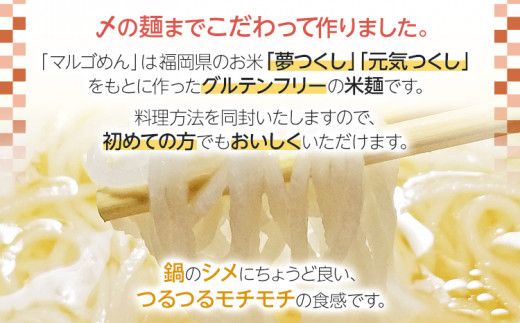 〆の麺までこだわって作りました。

「マルゴめん」は福岡県のお米「夢つくし」「元気つくし」をもとに作ったグルテンフリーの米麺です。

料理方法を同封いたしますので、初めての方でもおいしくいただけます。

鍋のシメにちょうど良い、つるつるモチモチの食感です。